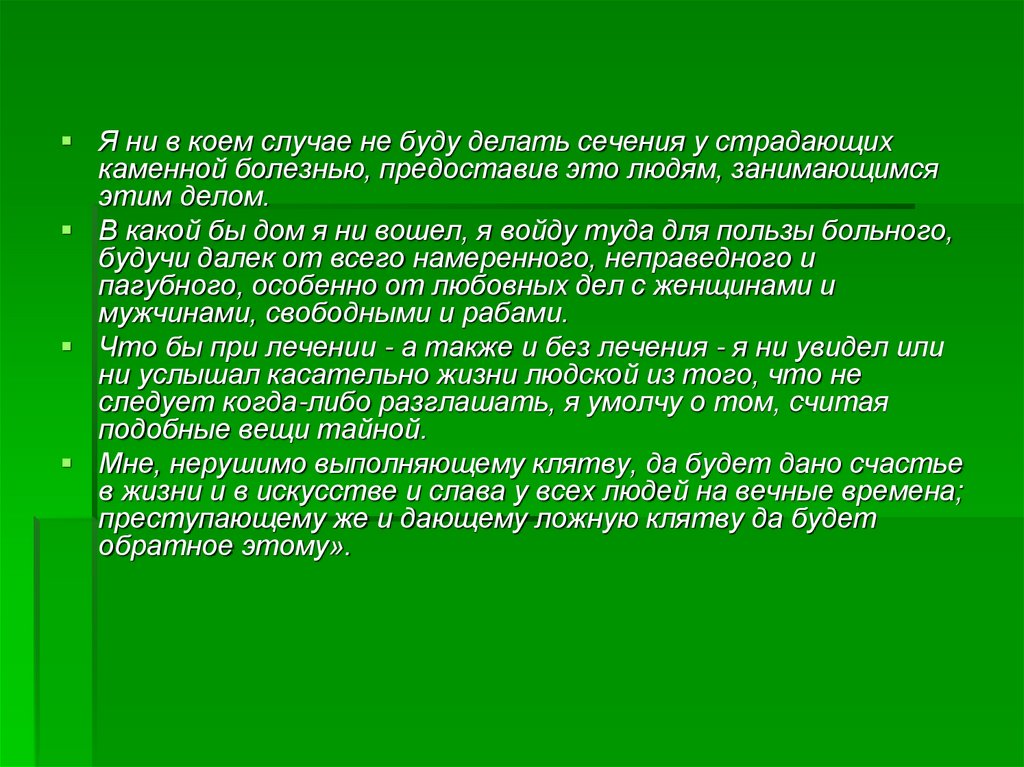 ▪ Я ни в коем случае не буду делать сечения у страдающих каменной болезнью, предоставив это людям, занимающимся этим делом.

▪ В какой бы дом я ни вошел, я войду туда для пользы больного, будучи далек от всего намеренного, неправедного и пагубного, особенно от любовных дел с женщинами и мужчинами, свободными и рабами.

▪ Что бы при лечении - а также и без лечения - я ни увидел или ни услышал касательно жизни людской из того, что не следует когда-либо разглашать, я умолчу о том, считая подобные вещи тайной.

▪ Мне, нерушимо выполняющему клятву, да будет дано счастье в жизни и в искусстве и слава у всех людей на вечные времена; преступающему же и дающему ложную клятву да будет обратное этому».